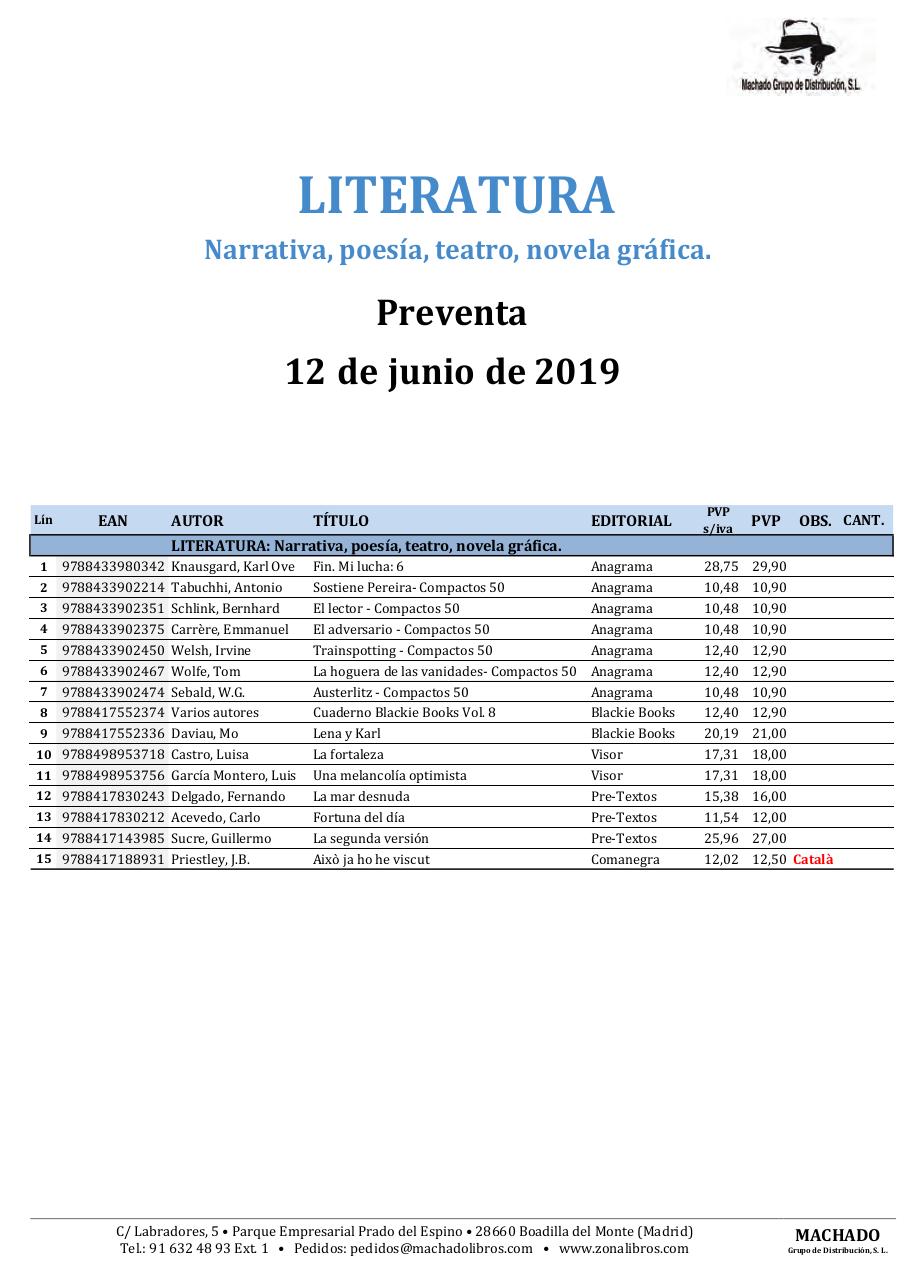 Machado Grupo de Distribución, S.L.

LITERATURA

Narrativa, poesía, teatro, novela gráfica.

Preventa

12 de junio de 2019

| Lín | EAN | AUTOR | TÍTULO | EDITORIAL | PVP s/iva | PVP | OBS. | CANT. |
|---|---|---|---|---|---|---|---|---|
| | | LITERATURA: Narrativa, poesía, teatro, novela gráfica. | | | | | | |
| 1 | 9788433980342 | Knausgard, Karl Ove | Fin. Mi lucha: 6 | Anagrama | 28,75 | 29,90 | | |
| 2 | 9788433902214 | Tabuchhi, Antonio | Sostiene Pereira- Compactos 50 | Anagrama | 10,48 | 10,90 | | |
| 3 | 9788433902351 | Schlink, Bernhard | El lector - Compactos 50 | Anagrama | 10,48 | 10,90 | | |
| 4 | 9788433902375 | Carrère, Emmanuel | El adversario - Compactos 50 | Anagrama | 10,48 | 10,90 | | |
| 5 | 9788433902450 | Welsh, Irvine | Trainspotting - Compactos 50 | Anagrama | 12,40 | 12,90 | | |
| 6 | 9788433902467 | Wolfe, Tom | La hoguera de las vanidades- Compactos 50 | Anagrama | 12,40 | 12,90 | | |
| 7 | 9788433902474 | Sebald, W.G. | Austerlitz - Compactos 50 | Anagrama | 10,48 | 10,90 | | |
| 8 | 9788417552374 | Varios autores | Cuaderno Blackie Books Vol. 8 | Blackie Books | 12,40 | 12,90 | | |
| 9 | 9788417552336 | Daviau, Mo | Lena y Karl | Blackie Books | 20,19 | 21,00 | | |
| 10 | 9788498953718 | Castro, Luisa | La fortaleza | Visor | 17,31 | 18,00 | | |
| 11 | 9788498953756 | García Montero, Luis | Una melancolía optimista | Visor | 17,31 | 18,00 | | |
| 12 | 9788417830243 | Delgado, Fernando | La mar desnuda | Pre-Textos | 15,38 | 16,00 | | |
| 13 | 9788417830212 | Acevedo, Carlo | Fortuna del día | Pre-Textos | 11,54 | 12,00 | | |
| 14 | 9788417143985 | Sucre, Guillermo | La segunda versión | Pre-Textos | 25,96 | 27,00 | | |
| 15 | 9788417188931 | Priestley, J.B. | Això ja ho he viscut | Comanegra | 12,02 | 12,50 | Català | |

C/ Labradores, 5 • Parque Empresarial Prado del Espino • 28660 Boadilla del Monte (Madrid)
Tel.: 91 632 48 93 Ext. 1 • Pedidos: pedidos@machadolibros.com • www.zonalibros.com

MACHADO
Grupo de Distribución, S. L.